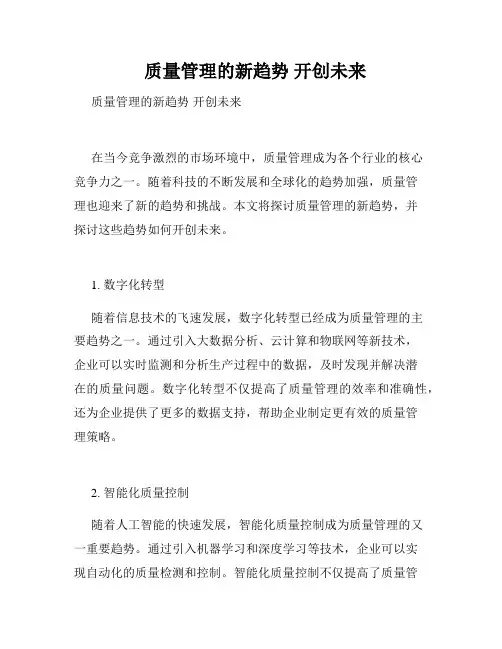 质量管理的新趋势 开创未来

质量管理的新趋势 开创未来

在当今竞争激烈的市场环境中，质量管理成为各个行业的核心竞争力之一。随着科技的不断发展和全球化的趋势加强，质量管理也迎来了新的趋势和挑战。本文将探讨质量管理的新趋势，并探讨这些趋势如何开创未来。

1. 数字化转型

随着信息技术的飞速发展，数字化转型已经成为质量管理的主要趋势之一。通过引入大数据分析、云计算和物联网等新技术，企业可以实时监测和分析生产过程中的数据，及时发现并解决潜在的质量问题。数字化转型不仅提高了质量管理的效率和准确性，还为企业提供了更多的数据支持，帮助企业制定更有效的质量管理策略。

2. 智能化质量控制

随着人工智能的快速发展，智能化质量控制成为质量管理的又一重要趋势。通过引入机器学习和深度学习等技术，企业可以实现自动化的质量检测和控制。智能化质量控制不仅提高了质量管